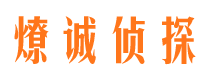 燎诚侦探